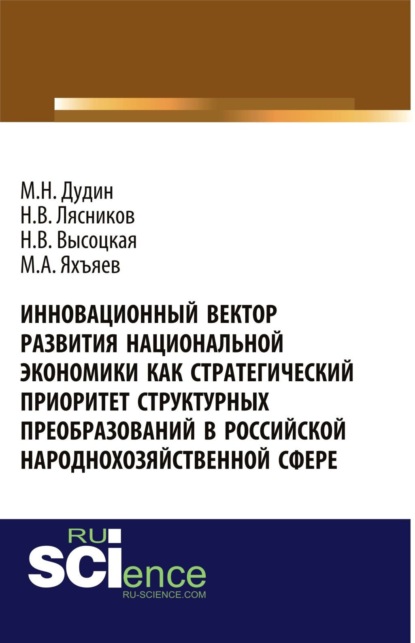 М.Н. Дудин
Н.В. Лясников
Н.В. Высоцкая
М.А. Яхъяев

ИННОВАЦИОННЫЙ ВЕКТОР РАЗВИТИЯ НАЦИОНАЛЬНОЙ ЭКОНОМИКИ КАК СТРАТЕГИЧЕСКИЙ ПРИОРИТЕТ СТРУКТУРНЫХ ПРЕОБРАЗОВАНИЙ В РОССИЙСКОЙ НАРОДНОХОЗЯЙСТВЕННОЙ СФЕРЕ

RU SCIence
RU-SCIENCE.COM